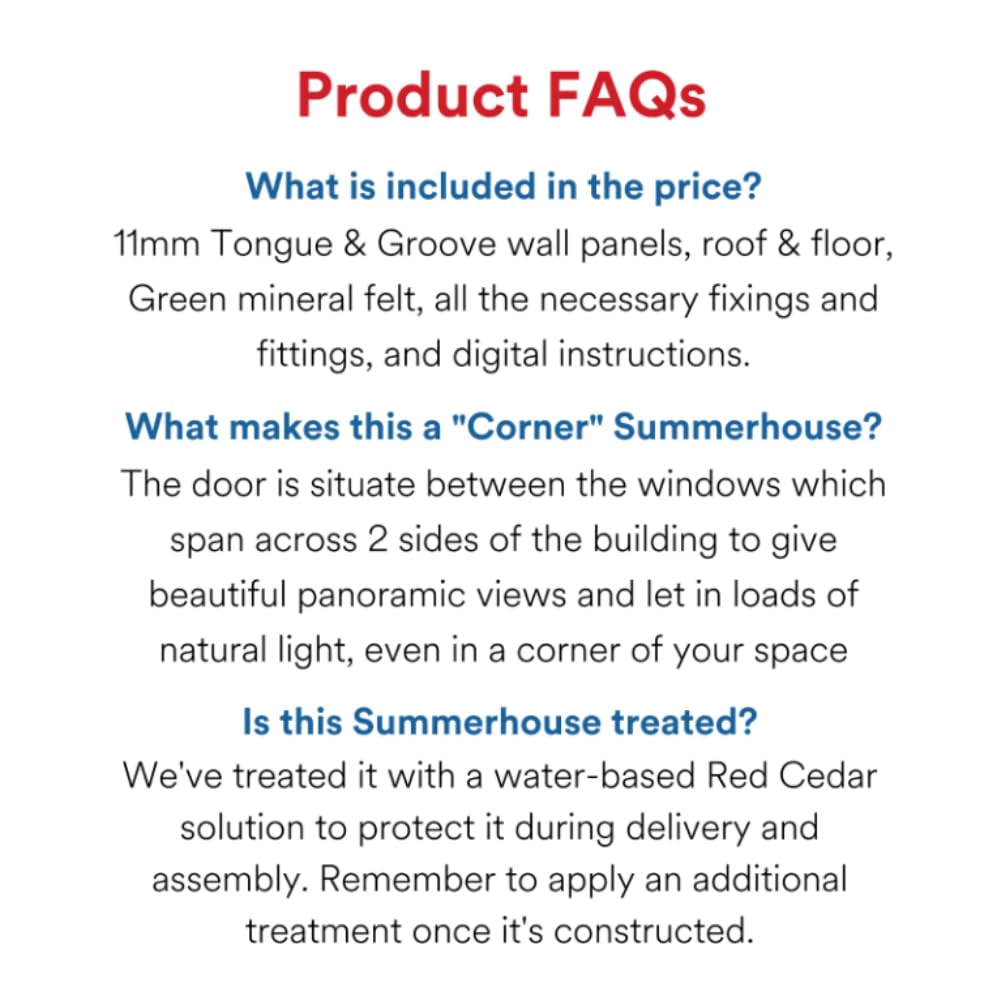 Product FAQs

What is included in the price?
11mm Tongue & Groove wall panels, roof & floor, Green mineral felt, all the necessary fixings and fittings, and digital instructions.

What makes this a "Corner" Summerhouse?
The door is situate between the windows which span across 2 sides of the building to give beautiful panoramic views and let in loads of natural light, even in a corner of your space

Is this Summerhouse treated?
We've treated it with a water-based Red Cedar solution to protect it during delivery and assembly. Remember to apply an additional treatment once it's constructed.